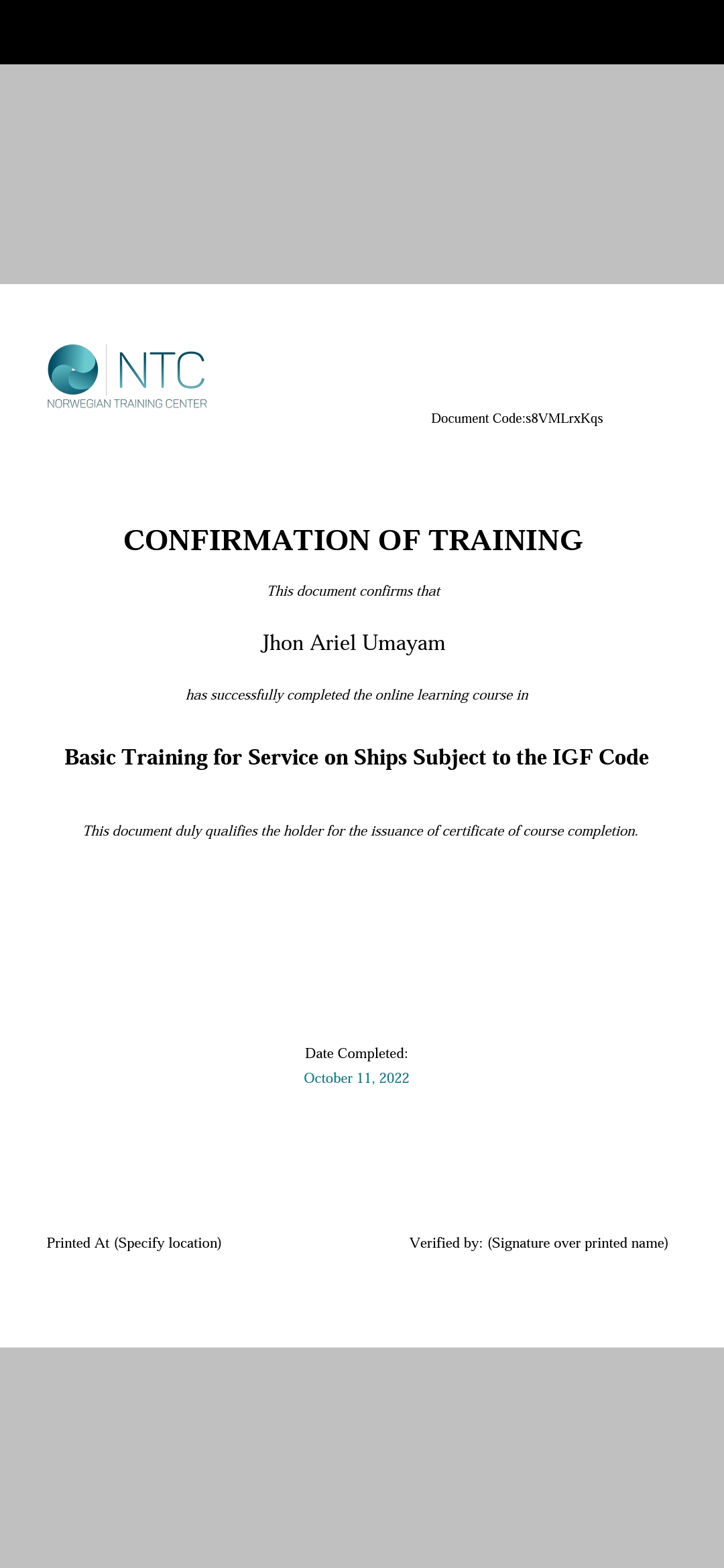 NTC
NORWEGIAN TRAINING CENTER

Document Code:s8VMLrxKqs

CONFIRMATION OF TRAINING

This document confirms that

Jhon Ariel Umayam

has successfully completed the online learning course in

Basic Training for Service on Ships Subject to the IGF Code

This document duly qualifies the holder for the issuance of certificate of course completion.

Date Completed:
October 11, 2022

Printed At (Specify location)

Verified by: (Signature over printed name)